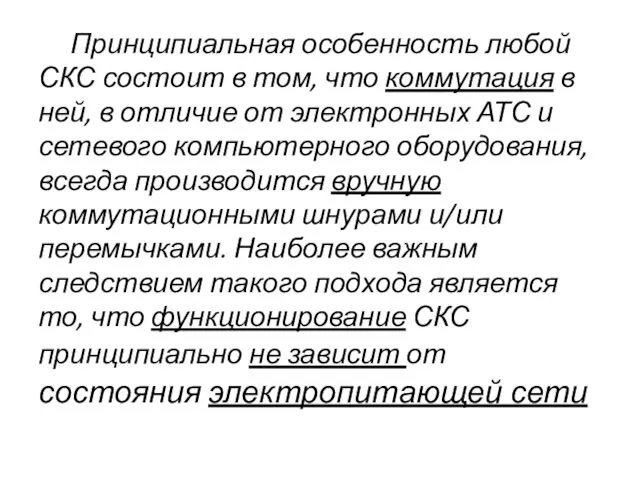 Принципиальная особенность любой СКС состоит в том, что коммутация в ней, в отличие от электронных АТС и сетевого компьютерного оборудования, всегда производится вручную коммутационными шнурами и/или перемычками. Наиболее важным следствием такого подхода является то, что функционирование СКС принципиально не зависит от состояния электропитающей сети